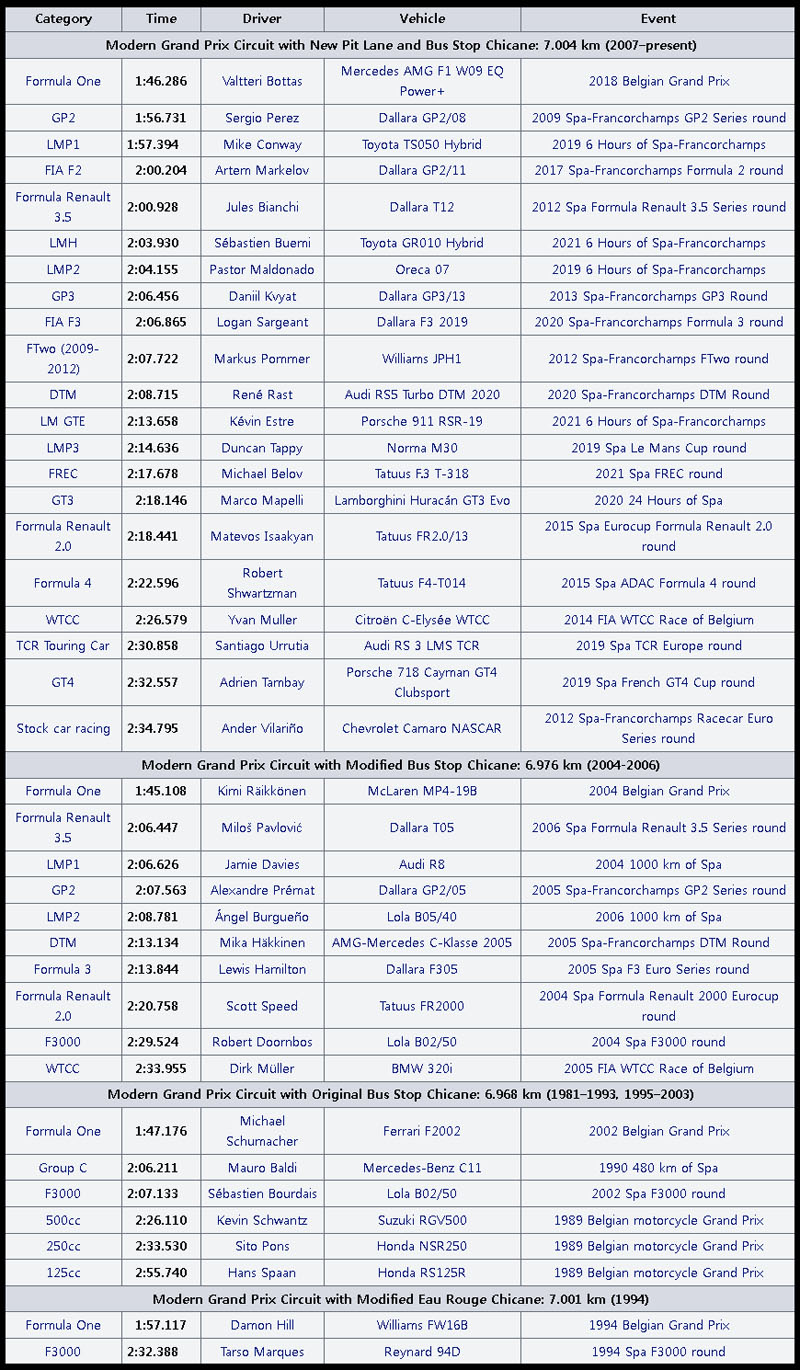 | Category | Time | Driver | Vehicle | Event |
|---|---|---|---|---|
| Modern Grand Prix Circuit with New Pit Lane and Bus Stop Chicane: 7.004 km (2007–present) | | | | |
| Formula One | 1:46.286 | Valtteri Bottas | Mercedes AMG F1 W09 EQ Power+ | 2018 Belgian Grand Prix |
| GP2 | 1:56.731 | Sergio Perez | Dallara GP2/08 | 2009 Spa-Francorchamps GP2 Series round |
| LMP1 | 1:57.394 | Mike Conway | Toyota TS050 Hybrid | 2019 6 Hours of Spa-Francorchamps |
| FIA F2 | 2:00.204 | Artem Markelov | Dallara GP2/11 | 2017 Spa-Francorchamps Formula 2 round |
| Formula Renault 3.5 | 2:00.928 | Jules Bianchi | Dallara T12 | 2012 Spa Formula Renault 3.5 Series round |
| LMH | 2:03.930 | Sébastien Buemi | Toyota GR010 Hybrid | 2021 6 Hours of Spa-Francorchamps |
| LMP2 | 2:04.155 | Pastor Maldonado | Oreca 07 | 2019 6 Hours of Spa-Francorchamps |
| GP3 | 2:06.456 | Daniil Kvyat | Dallara GP3/13 | 2013 Spa-Francorchamps GP3 Round |
| FIA F3 | 2:06.865 | Logan Sargeant | Dallara F3 2019 | 2020 Spa-Francorchamps Formula 3 round |
| FTwo (2009-2012) | 2:07.722 | Markus Pommer | Williams JPH1 | 2012 Spa-Francorchamps FTwo round |
| DTM | 2:08.715 | René Rast | Audi RS5 Turbo DTM 2020 | 2020 Spa-Francorchamps DTM Round |
| LM GTE | 2:13.658 | Kévin Estre | Porsche 911 RSR-19 | 2021 6 Hours of Spa-Francorchamps |
| LMP3 | 2:14.636 | Duncan Tappy | Norma M30 | 2019 Spa Le Mans Cup round |
| FREC | 2:17.678 | Michael Belov | Tatuus F.3 T-318 | 2021 Spa FREC round |
| GT3 | 2:18.146 | Marco Mapelli | Lamborghini Huracán GT3 Evo | 2020 24 Hours of Spa |
| Formula Renault 2.0 | 2:18.441 | Matevos Isaakyan | Tatuus FR2.0/13 | 2015 Spa Eurocup Formula Renault 2.0 round |
| Formula 4 | 2:22.596 | Robert Shwartzman | Tatuus F4-T014 | 2015 Spa ADAC Formula 4 round |
| WTCC | 2:26.579 | Yvan Muller | Citroën C-Elysée WTCC | 2014 FIA WTCC Race of Belgium |
| TCR Touring Car | 2:30.858 | Santiago Urrutia | Audi RS 3 LMS TCR | 2019 Spa TCR Europe round |
| GT4 | 2:32.557 | Adrien Tambay | Porsche 718 Cayman GT4 Clubsport | 2019 Spa French GT4 Cup round |
| Stock car racing | 2:34.795 | Ander Vilariño | Chevrolet Camaro NASCAR | 2012 Spa-Francorchamps Racecar Euro Series round |
| Modern Grand Prix Circuit with Modified Bus Stop Chicane: 6.976 km (2004-2006) | | | | |
| Formula One | 1:45.108 | Kimi Räikkönen | McLaren MP4-19B | 2004 Belgian Grand Prix |
| Formula Renault 3.5 | 2:06.447 | Miloš Pavlović | Dallara T05 | 2006 Spa Formula Renault 3.5 Series round |
| LMP1 | 2:06.626 | Jamie Davies | Audi R8 | 2004 1000 km of Spa |
| GP2 | 2:07.563 | Alexandre Prémat | Dallara GP2/05 | 2005 Spa-Francorchamps GP2 Series round |
| LMP2 | 2:08.781 | Ángel Burgueño | Lola B05/40 | 2006 1000 km of Spa |
| DTM | 2:13.134 | Mika Häkkinen | AMG-Mercedes C-Klasse 2005 | 2005 Spa-Francorchamps DTM Round |
| Formula 3 | 2:13.844 | Lewis Hamilton | Dallara F305 | 2005 Spa F3 Euro Series round |
| Formula Renault 2.0 | 2:20.758 | Scott Speed | Tatuus FR2000 | 2004 Spa Formula Renault 2000 Eurocup round |
| F3000 | 2:29.524 | Robert Doornbos | Lola B02/50 | 2004 Spa F3000 round |
| WTCC | 2:33.955 | Dirk Müller | BMW 320i | 2005 FIA WTCC Race of Belgium |
| Modern Grand Prix Circuit with Original Bus Stop Chicane: 6.968 km (1981–1993, 1995–2003) | | | | |
| Formula One | 1:47.176 | Michael Schumacher | Ferrari F2002 | 2002 Belgian Grand Prix |
| Group C | 2:06.211 | Mauro Baldi | Mercedes-Benz C11 | 1990 480 km of Spa |
| F3000 | 2:07.133 | Sébastien Bourdais | Lola B02/50 | 2002 Spa F3000 round |
| 500cc | 2:26.110 | Kevin Schwantz | Suzuki RGV500 | 1989 Belgian motorcycle Grand Prix |
| 250cc | 2:33.530 | Sito Pons | Honda NSR250 | 1989 Belgian motorcycle Grand Prix |
| 125cc | 2:55.740 | Hans Spaan | Honda RS125R | 1989 Belgian motorcycle Grand Prix |
| Modern Grand Prix Circuit with Modified Eau Rouge Chicane: 7.001 km (1994) | | | | |
| Formula One | 1:57.117 | Damon Hill | Williams FW16B | 1994 Belgian Grand Prix |
| F3000 | 2:32.388 | Tarso Marques | Reynard 94D | 1994 Spa F3000 round |